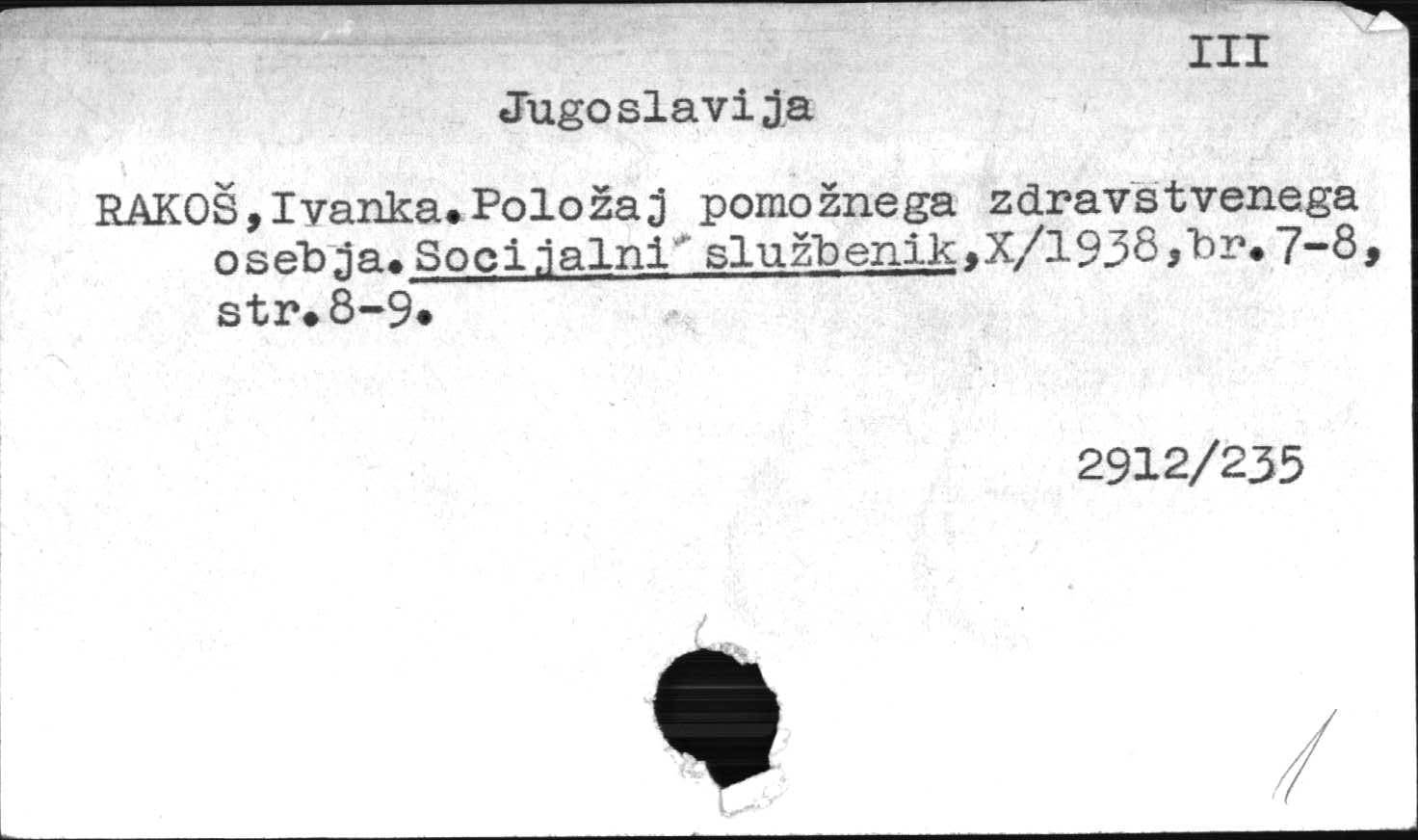 III

Jugoslavija

RAKOŠ,Ivanka.Položaj pomožnega zdravstvenega osebja.Socijalni službenik,X/1938,br.7-8, str.8-9.

2912/235